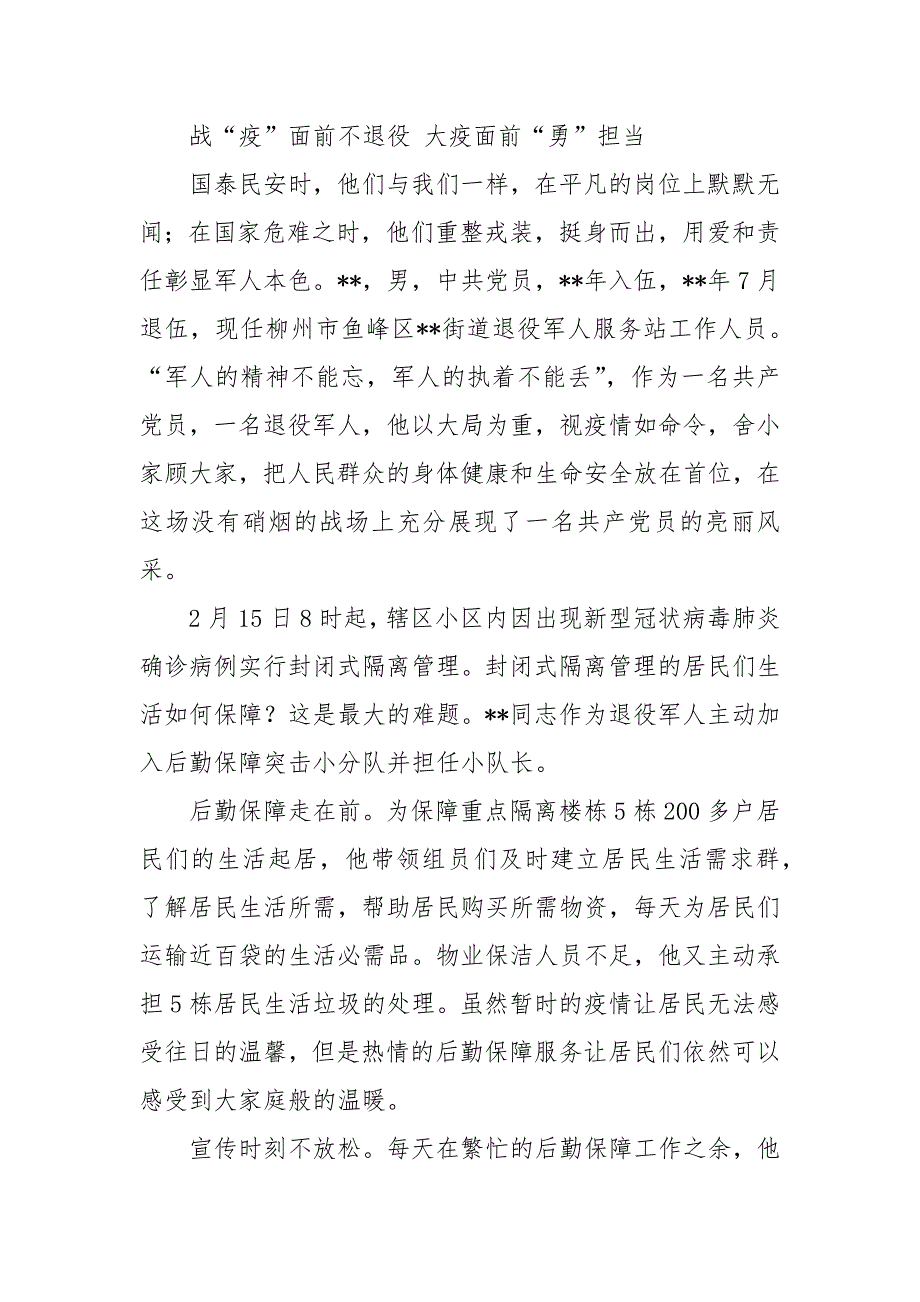 战“疫”面前不退役 大疫面前“勇”担当

国泰民安时，他们与我们一样，在平凡的岗位上默默无闻；在国家危难之时，他们重整戎装，挺身而出，用爱和责任彰显军人本色。**，男，中共党员，**年入伍，**年7月退伍，现任柳州市鱼峰区**街道退役军人服务站工作人员。“军人的精神不能忘，军人的执着不能丢”，作为一名共产党员，一名退役军人，他以大局为重，视疫情如命令，舍小家顾大家，把人民群众的身体健康和生命安全放在首位，在这场没有硝烟的战场上充分展现了一名共产党员的亮丽风采。

2月15日8时起，辖区小区内因出现新型冠状病毒肺炎确诊病例实行封闭式隔离管理。封闭式隔离管理的居民们生活如何保障？这是最大的难题。**同志作为退役军人主动加入后勤保障突击小分队并担任小队长。

后勤保障走在前。为保障重点隔离楼栋5栋200多户居民们的生活起居，他带领组员们及时建立居民生活需求群，了解居民生活所需，帮助居民购买所需物资，每天为居民们运输近百袋的生活必需品。物业保洁人员不足，他又主动承担5栋居民生活垃圾的处理。虽然暂时的疫情让居民无法感受往日的温馨，但是热情的后勤保障服务让居民们依然可以感受到大家庭般的温暖。

宣传时刻不放松。每天在繁忙的后勤保障工作之余，他